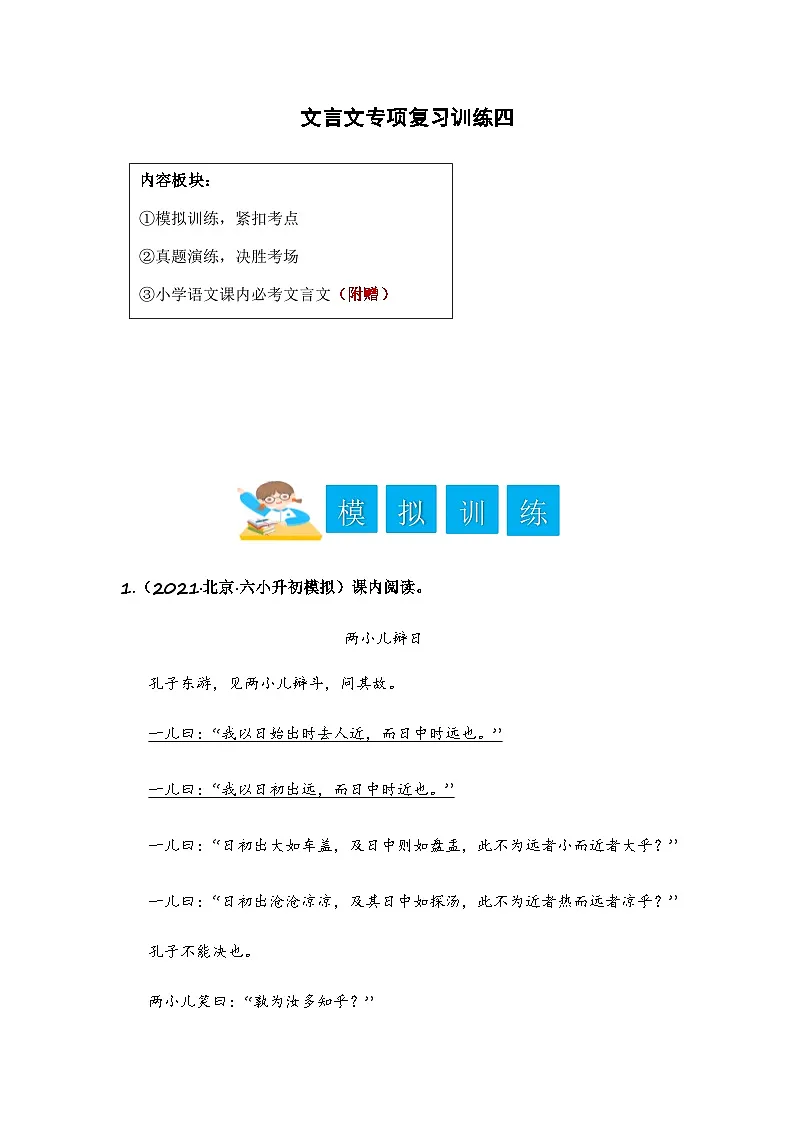 文言文专项复习训练四

内容板块：

①模拟训练，紧扣考点

②真题演练，决胜考场

③小学语文课内必考文言文（附赠）

模 拟 训 练

1.（2021·北京·六小升初模拟）课内阅读。

两小儿辩日

孔子东游，见两小儿辩斗，问其故。

一儿曰：“我以日始出时去人近，而日中时远也。”

一儿曰：“我以日初出远，而日中时近也。”

一儿曰：“日初出大如车盖，及日中则如盘盂，此不为远者小而近者大乎？”

一儿曰：“日初出沧沧凉凉，及其日中如探汤，此不为近者热而远者凉乎？”

孔子不能决也。

两小儿笑曰：“孰为汝多知乎？”